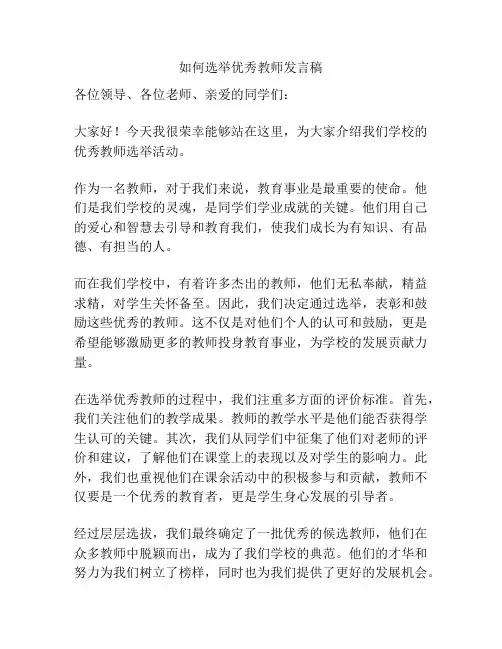 如何选举优秀教师发言稿

各位领导、各位老师、亲爱的同学们：

大家好！今天我很荣幸能够站在这里，为大家介绍我们学校的优秀教师选举活动。

作为一名教师，对于我们来说，教育事业是最重要的使命。他们是我们学校的灵魂，是同学们学业成就的关键。他们用自己的爱心和智慧去引导和教育我们，使我们成长为有知识、有品德、有担当的人。

而在我们学校中，有着许多杰出的教师，他们无私奉献，精益求精，对学生关怀备至。因此，我们决定通过选举，表彰和鼓励这些优秀的教师。这不仅是对他们个人的认可和鼓励，更是希望能够激励更多的教师投身教育事业，为学校的发展贡献力量。

在选举优秀教师的过程中，我们注重多方面的评价标准。首先，我们关注他们的教学成果。教师的教学水平是他们能否获得学生认可的关键。其次，我们从同学们中征集了他们对老师的评价和建议，了解他们在课堂上的表现以及对学生的影响力。此外，我们也重视他们在课余活动中的积极参与和贡献，教师不仅要是一个优秀的教育者，更是学生身心发展的引导者。

经过层层选拔，我们最终确定了一批优秀的候选教师，他们在众多教师中脱颖而出，成为了我们学校的典范。他们的才华和努力为我们树立了榜样，同时也为我们提供了更好的发展机会。